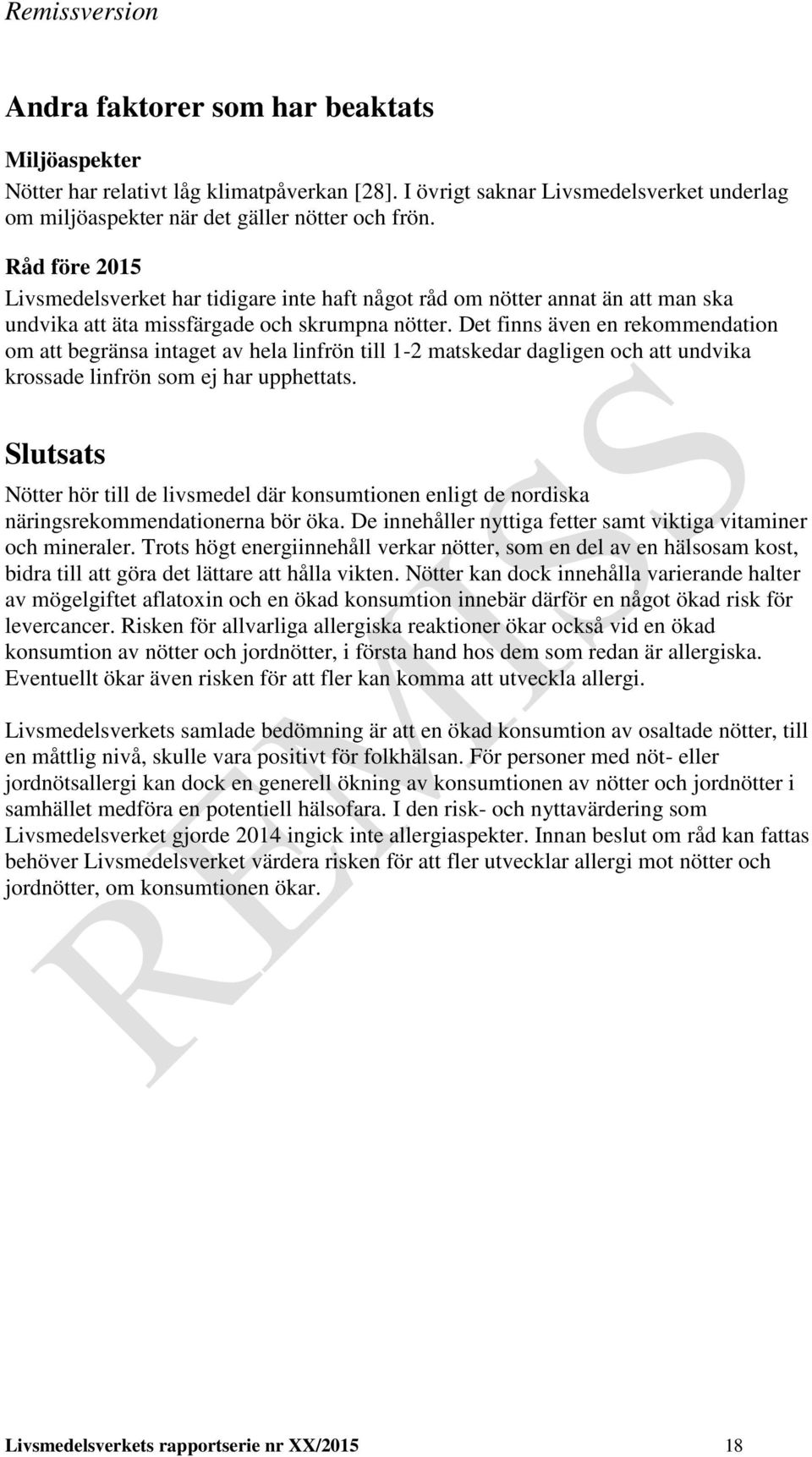 Remissversion

Andra faktorer som har beaktats

Miljöaspekter
Nötter har relativt låg klimatpåverkan [28]. I övrigt saknar Livsmedelsverket underlag om miljöaspekter när det gäller nötter och frön.

Råd före 2015
Livsmedelsverket har tidigare inte haft något råd om nötter annat än att man ska undvika att äta missfärgade och skrumpna nötter. Det finns även en rekommendation om att begränsa intaget av hela linfrön till 1-2 matskedar dagligen och att undvika krossade linfrön som ej har upphettats.

Slutsats
Nötter hör till de livsmedel där konsumtionen enligt de nordiska näringsrekommendationerna bör öka. De innehåller nyttiga fetter samt viktiga vitaminer och mineraler. Trots högt energiinnehåll verkar nötter, som en del av en hälsosam kost, bidra till att göra det lättare att hålla vikten. Nötter kan dock innehålla varierande halter av mögelgiftet aflatoxin och en ökad konsumtion innebär därför en något ökad risk för levercancer. Risken för allvarliga allergiska reaktioner ökar också vid en ökad konsumtion av nötter och jordnötter, i första hand hos dem som redan är allergiska. Eventuellt ökar även risken för att fler kan komma att utveckla allergi.

Livsmedelsverkets samlade bedömning är att en ökad konsumtion av osaltade nötter, till en måttlig nivå, skulle vara positivt för folkhälsan. För personer med nöt- eller jordnötsallergi kan dock en generell ökning av konsumtionen av nötter och jordnötter i samhället medföra en potentiell hälsofara. I den risk- och nyttavärdering som Livsmedelsverket gjorde 2014 ingick inte allergiaspekter. Innan beslut om råd kan fattas behöver Livsmedelsverket värdera risken för att fler utvecklar allergi mot nötter och jordnötter, om konsumtionen ökar.

REMISS

Livsmedelsverkets rapportserie nr XX/2015 18